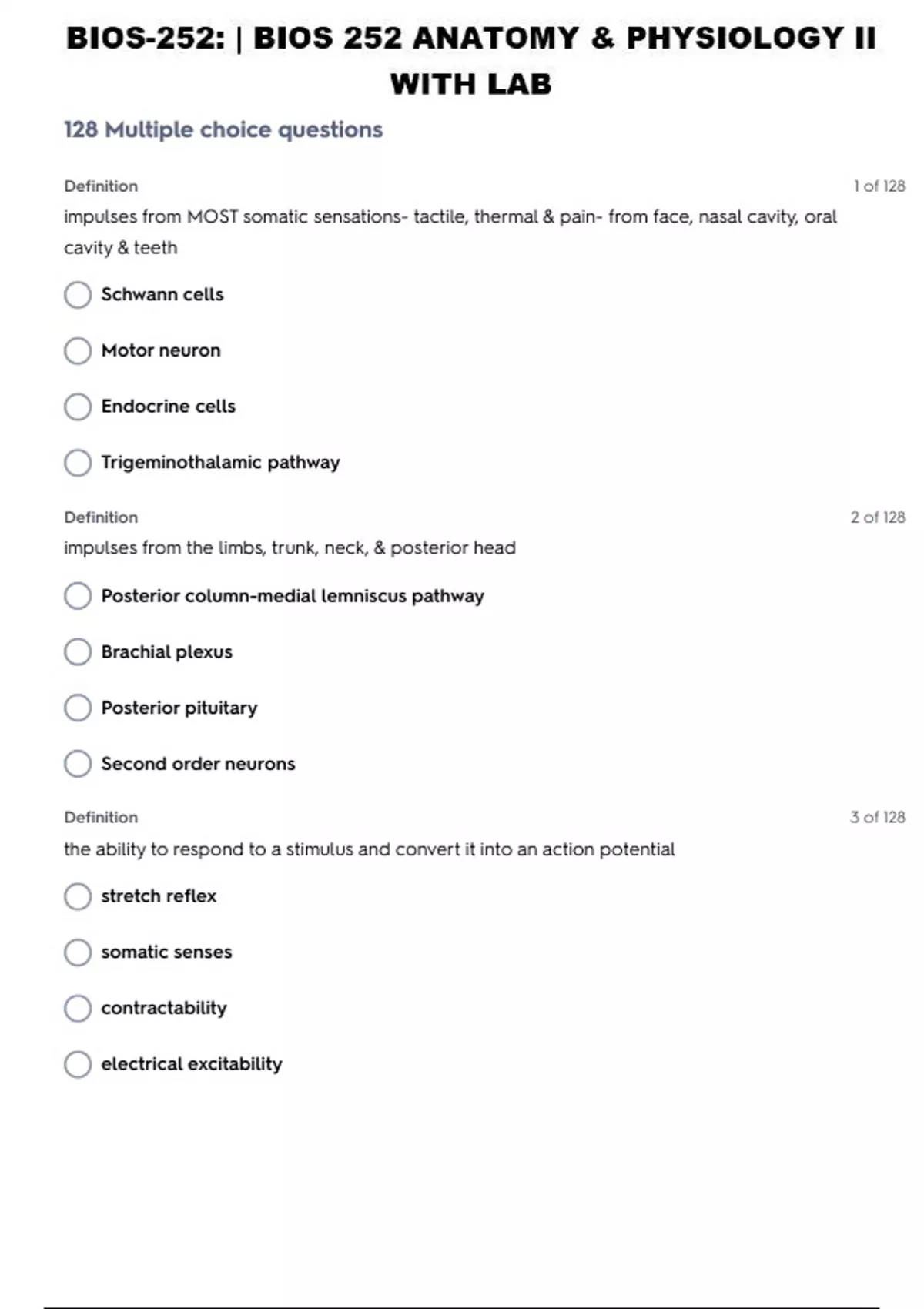 BIOS-252: | BIOS 252 ANATOMY & PHYSIOLOGY II WITH LAB

128 Multiple choice questions

Definition

1 of 128

impulses from MOST somatic sensations- tactile, thermal & pain- from face, nasal cavity, oral cavity & teeth

Schwann cells

Motor neuron

Endocrine cells

Trigeminothalamic pathway

Definition

2 of 128

impulses from the limbs, trunk, neck, & posterior head

Posterior column-medial lemniscus pathway

Brachial plexus

Posterior pituitary

Second order neurons

Definition

3 of 128

the ability to respond to a stimulus and convert it into an action potential

stretch reflex

somatic senses

contractability

electrical excitability